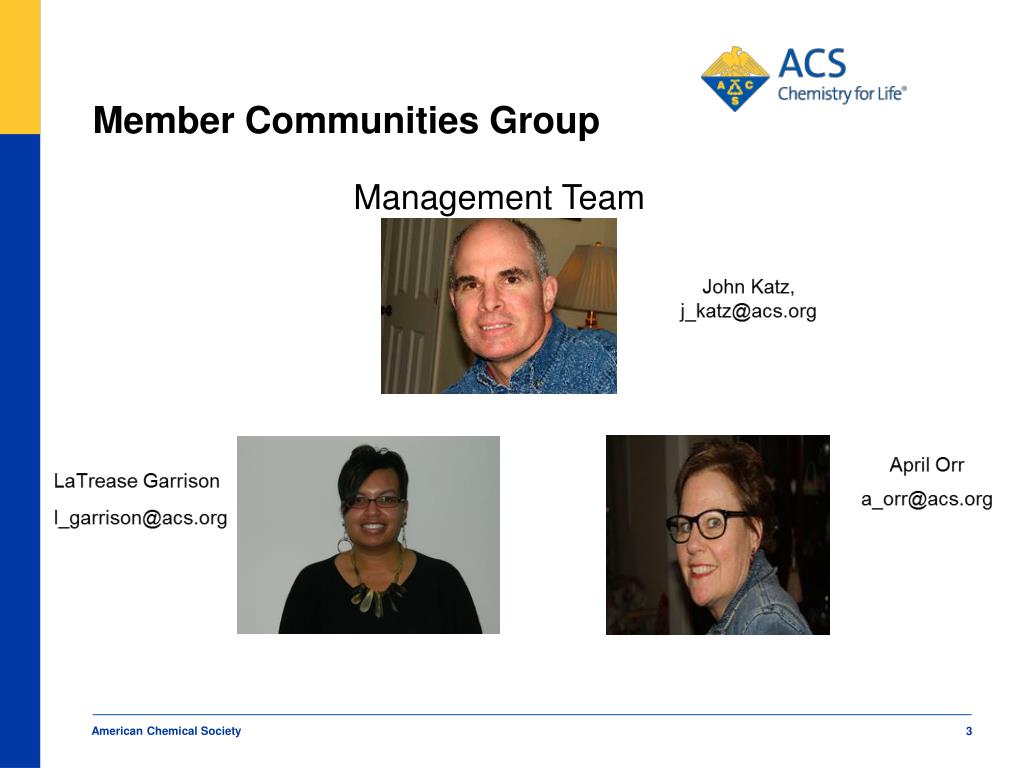 ACS
Chemistry for Life®

Member Communities Group

Management Team

John Katz,
j_katz@acs.org

LaTrease Garrison
l_garrison@acs.org

April Orr
a_orr@acs.org

American Chemical Society

3